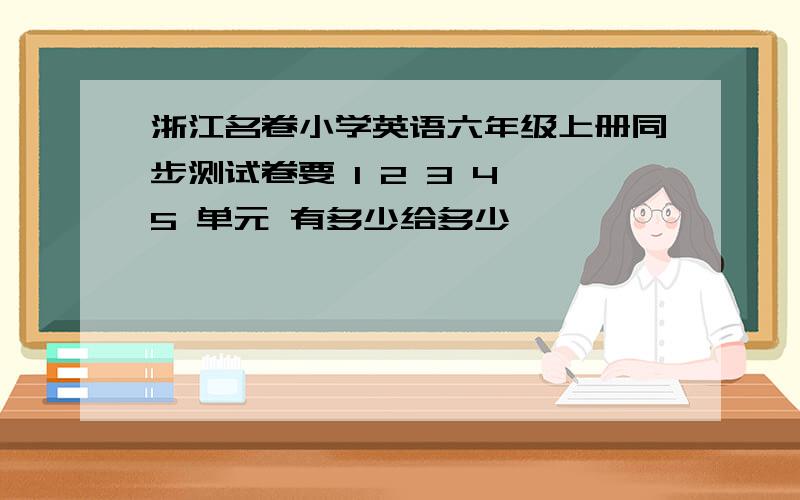 浙江名卷小学英语六年级上册同步测试卷要 1 2 3 4 5 单元 有多少给多少